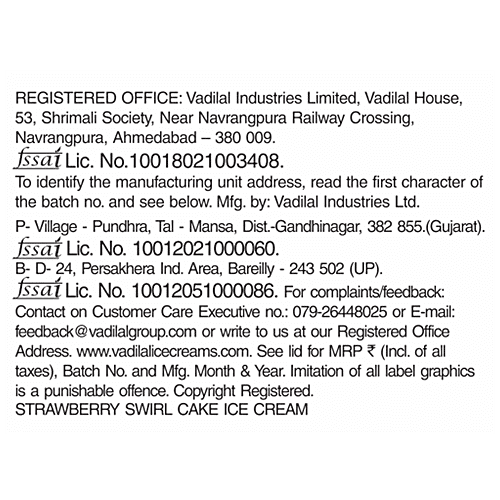 REGISTERED OFFICE: Vadilal Industries Limited, Vadilal House, 53, Shrimali Society, Near Navrangpura Railway Crossing, Navrangpura, Ahmedabad – 380 009.
fssai Lic. No.10018021003408.
To identify the manufacturing unit address, read the first character of the batch no. and see below. Mfg. by: Vadilal Industries Ltd.

P- Village - Pundhra, Tal - Mansa, Dist.-Gandhinagar, 382 855.(Gujarat).
fssai Lic. No. 10012021000060.
B- D- 24, Persakhera Ind. Area, Bareilly - 243 502 (UP).
fssai Lic. No. 10012051000086. For complaints/feedback: Contact on Customer Care Executive no.: 079-26448025 or E-mail: feedback@vadilalgroup.com or write to us at our Registered Office Address. www.vadilalicecreams.com. See lid for MRP ₹ (Incl. of all taxes), Batch No. and Mfg. Month & Year. Imitation of all label graphics is a punishable offence. Copyright Registered.
STRAWBERRY SWIRL CAKE ICE CREAM